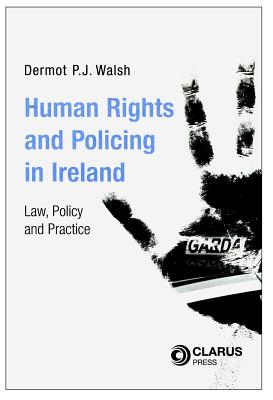 Dermot P.J. Walsh

Human Rights and Policing in Ireland

Law, Policy and Practice

GARDA

CLARUS PRESS